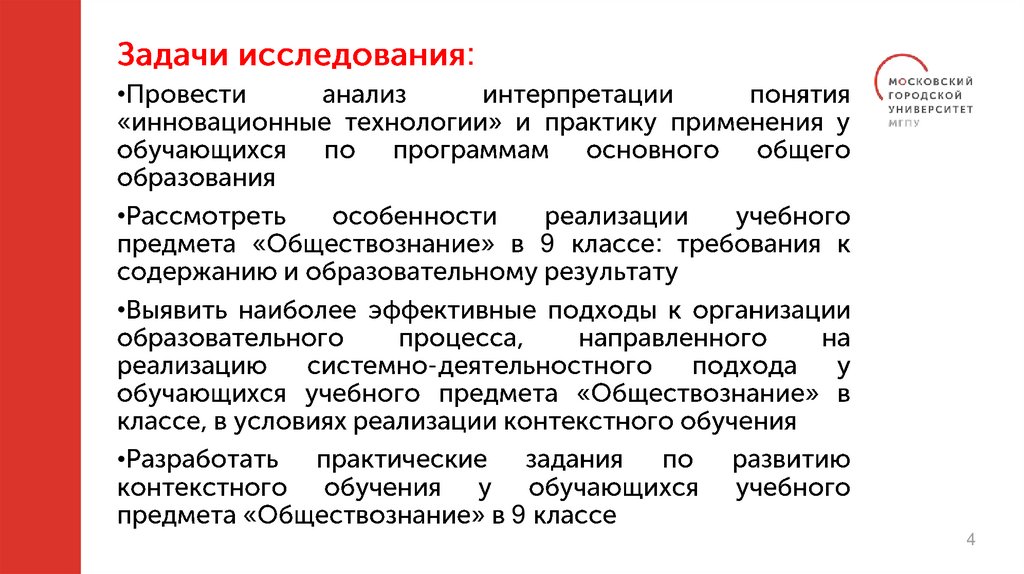 Задачи исследования:

МОСКОВСКИЙ ГОРОДСКОЙ УНИВЕРСИТЕТ МГПУ

•Провести анализ интерпретации понятия «инновационные технологии» и практику применения у обучающихся по программам основного общего образования

•Рассмотреть особенности реализации учебного предмета «Обществознание» в 9 классе: требования к содержанию и образовательному результату

•Выявить наиболее эффективные подходы к организации образовательного процесса, направленного на реализацию системно-деятельностного подхода у обучающихся учебного предмета «Обществознание» в классе, в условиях реализации контекстного обучения

•Разработать практические задания по развитию контекстного обучения у обучающихся учебного предмета «Обществознание» в 9 классе

4